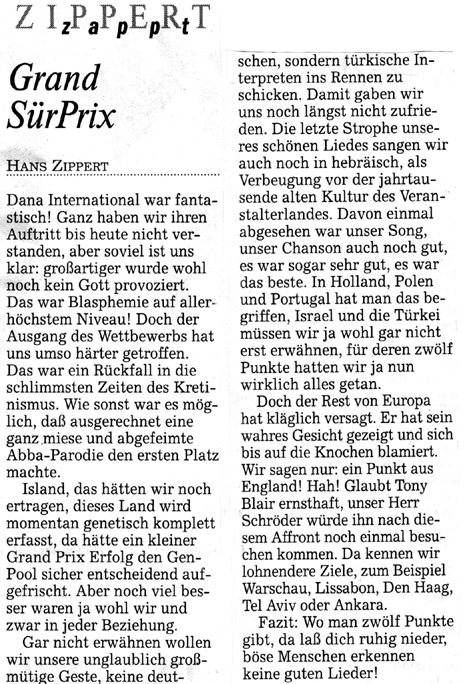 ZIzPaPpEpRtT

Grand SürPrix

HANS ZIPPERT

Dana International war fantastisch! Ganz haben wir ihren Auftritt bis heute nicht verstanden, aber soviel ist uns klar: großartiger wurde wohl noch kein Gott provoziert. Das war Blasphemie auf allerhöchstem Niveau! Doch der Ausgang des Wettbewerbs hat uns umso härter getroffen. Das war ein Rückfall in die schlimmsten Zeiten des Kretinismus. Wie sonst war es möglich, daß ausgerechnet eine ganz miese und abgefeimte Abba-Parodie den ersten Platz machte.

Island, das hätten wir noch ertragen, dieses Land wird momentan genetisch komplett erfasst, da hätte ein kleiner Grand Prix Erfolg den Gen-Pool sicher entscheidend aufgefrischt. Aber noch viel besser waren ja wohl wir und zwar in jeder Beziehung.

Gar nicht erwähnen wollen wir unsere unglaublich großmütige Geste, keine deutschen, sondern türkische Interpreten ins Rennen zu schicken. Damit gaben wir uns noch längst nicht zufrieden. Die letzte Strophe unseres schönen Liedes sangen wir auch noch in hebräisch, als Verbeugung vor der jahrtausende alten Kultur des Veranstalterlandes. Davon einmal abgesehen war unser Song, unser Chanson auch noch gut, es war sogar sehr gut, es war das beste. In Holland, Polen und Portugal hat man das begriffen, Israel und die Türkei müssen wir ja wohl gar nicht erst erwähnen, für deren zwölf Punkte hatten wir ja nun wirklich alles getan.

Doch der Rest von Europa hat kläglich versagt. Er hat sein wahres Gesicht gezeigt und sich bis auf die Knochen blamiert. Wir sagen nur: ein Punkt aus England! Hah! Glaubt Tony Blair ernsthaft, unser Herr Schröder würde ihn nach diesem Affront noch einmal besuchen kommen. Da kennen wir lohnendere Ziele, zum Beispiel Warschau, Lissabon, Den Haag, Tel Aviv oder Ankara.

Fazit: Wo man zwölf Punkte gibt, da laß dich ruhig nieder, böse Menschen erkennen keine guten Lieder!